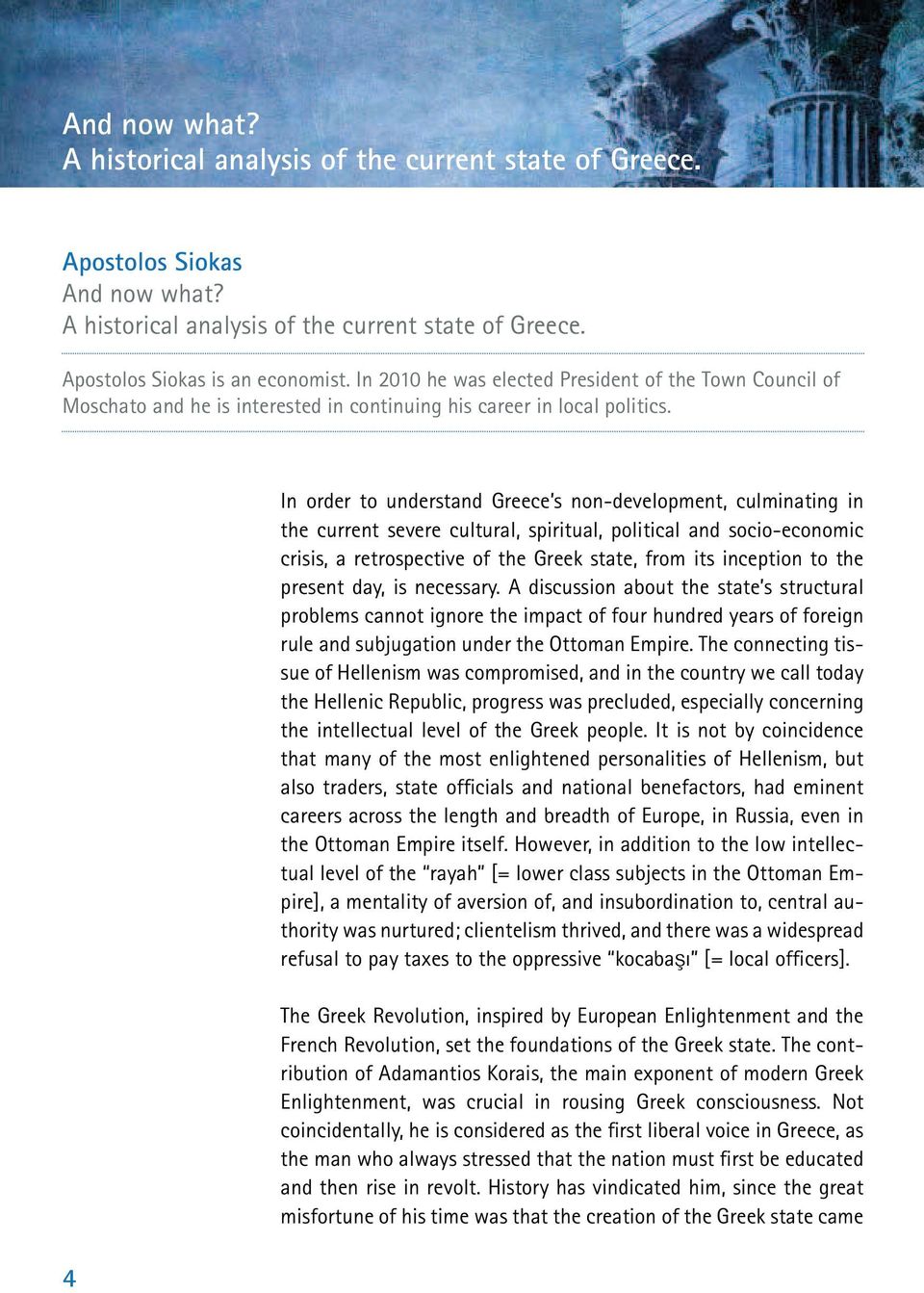 And now what?
A historical analysis of the current state of Greece.

Apostolos Siokas
And now what?
A historical analysis of the current state of Greece.

Apostolos Siokas is an economist. In 2010 he was elected President of the Town Council of Moschato and he is interested in continuing his career in local politics.

In order to understand Greece's non-development, culminating in the current severe cultural, spiritual, political and socio-economic crisis, a retrospective of the Greek state, from its inception to the present day, is necessary. A discussion about the state's structural problems cannot ignore the impact of four hundred years of foreign rule and subjugation under the Ottoman Empire. The connecting tissue of Hellenism was compromised, and in the country we call today the Hellenic Republic, progress was precluded, especially concerning the intellectual level of the Greek people. It is not by coincidence that many of the most enlightened personalities of Hellenism, but also traders, state officials and national benefactors, had eminent careers across the length and breadth of Europe, in Russia, even in the Ottoman Empire itself. However, in addition to the low intellectual level of the "rayah" [= lower class subjects in the Ottoman Empire], a mentality of aversion of, and insubordination to, central authority was nurtured; clientelism thrived, and there was a widespread refusal to pay taxes to the oppressive "kocabaşı" [= local officers].

The Greek Revolution, inspired by European Enlightenment and the French Revolution, set the foundations of the Greek state. The contribution of Adamantios Korais, the main exponent of modern Greek Enlightenment, was crucial in rousing Greek consciousness. Not coincidentally, he is considered as the first liberal voice in Greece, as the man who always stressed that the nation must first be educated and then rise in revolt. History has vindicated him, since the great misfortune of his time was that the creation of the Greek state came

4